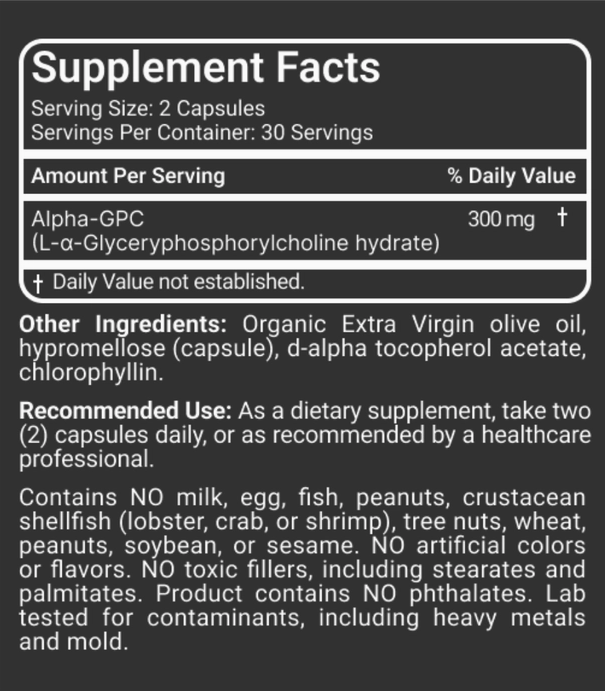 Supplement Facts
Serving Size: 2 Capsules
Servings Per Container: 30 Servings

| Amount Per Serving | | % Daily Value |
|---|---|---|
| Alpha-GPC (L-α-Glyceryphosphorylcholine hydrate) | 300 mg | † |

† Daily Value not established.

Other Ingredients: Organic Extra Virgin olive oil, hypromellose (capsule), d-alpha tocopherol acetate, chlorophyllin.

Recommended Use: As a dietary supplement, take two (2) capsules daily, or as recommended by a healthcare professional.

Contains NO milk, egg, fish, peanuts, crustacean shellfish (lobster, crab, or shrimp), tree nuts, wheat, peanuts, soybean, or sesame. NO artificial colors or flavors. NO toxic fillers, including stearates and palmitates. Product contains NO phthalates. Lab tested for contaminants, including heavy metals and mold.